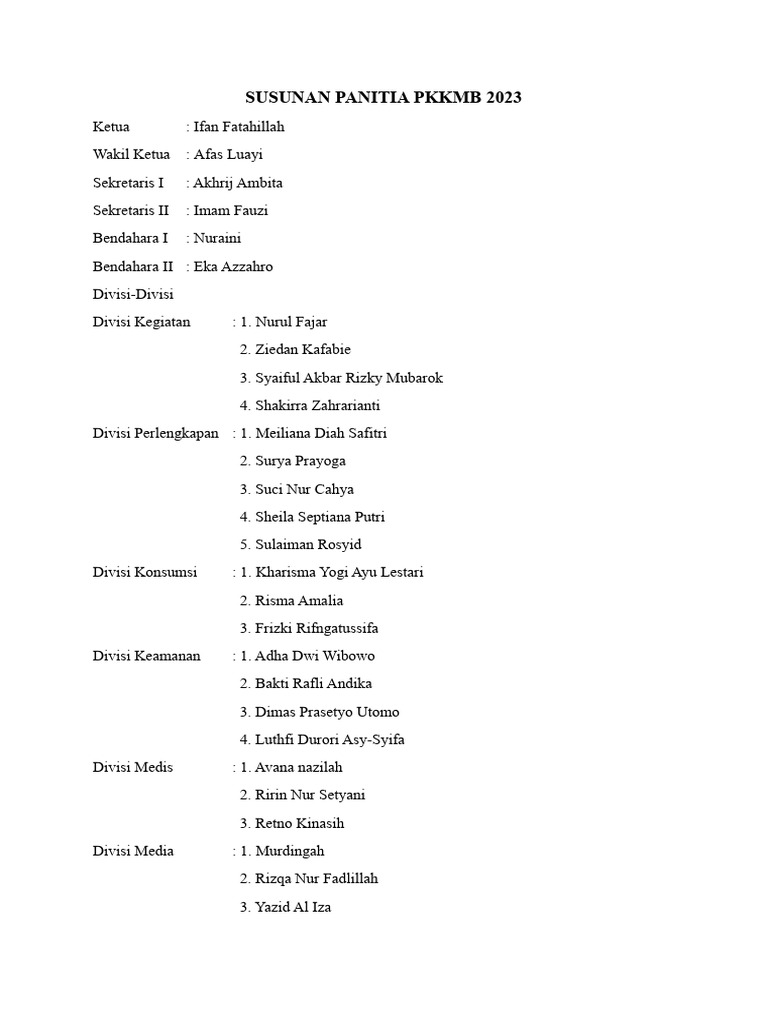 SUSUNAN PANITIA PKKMB 2023

Ketua : Ifan Fatahillah

Wakil Ketua : Afas Luayi

Sekretaris I : Akhrij Ambita

Sekretaris II : Imam Fauzi

Bendahara I : Nuraini

Bendahara II : Eka Azzahro

Divisi-Divisi

Divisi Kegiatan : 1. Nurul Fajar

2. Ziedan Kafabie

3. Syaiful Akbar Rizky Mubarok

4. Shakirra Zahrarianti

Divisi Perlengkapan : 1. Meiliana Diah Safitri

2. Surya Prayoga

3. Suci Nur Cahya

4. Sheila Septiana Putri

5. Sulaiman Rosyid

Divisi Konsumsi : 1. Kharisma Yogi Ayu Lestari

2. Risma Amalia

3. Frizki Rifngatussifa

Divisi Keamanan : 1. Adha Dwi Wibowo

2. Bakti Rafli Andika

3. Dimas Prasetyo Utomo

4. Luthfi Durori Asy-Syifa

Divisi Medis : 1. Avana nazilah

2. Ririn Nur Setyani

3. Retno Kinasih

Divisi Media : 1. Murdingah

2. Rizqa Nur Fadlillah

3. Yazid Al Iza